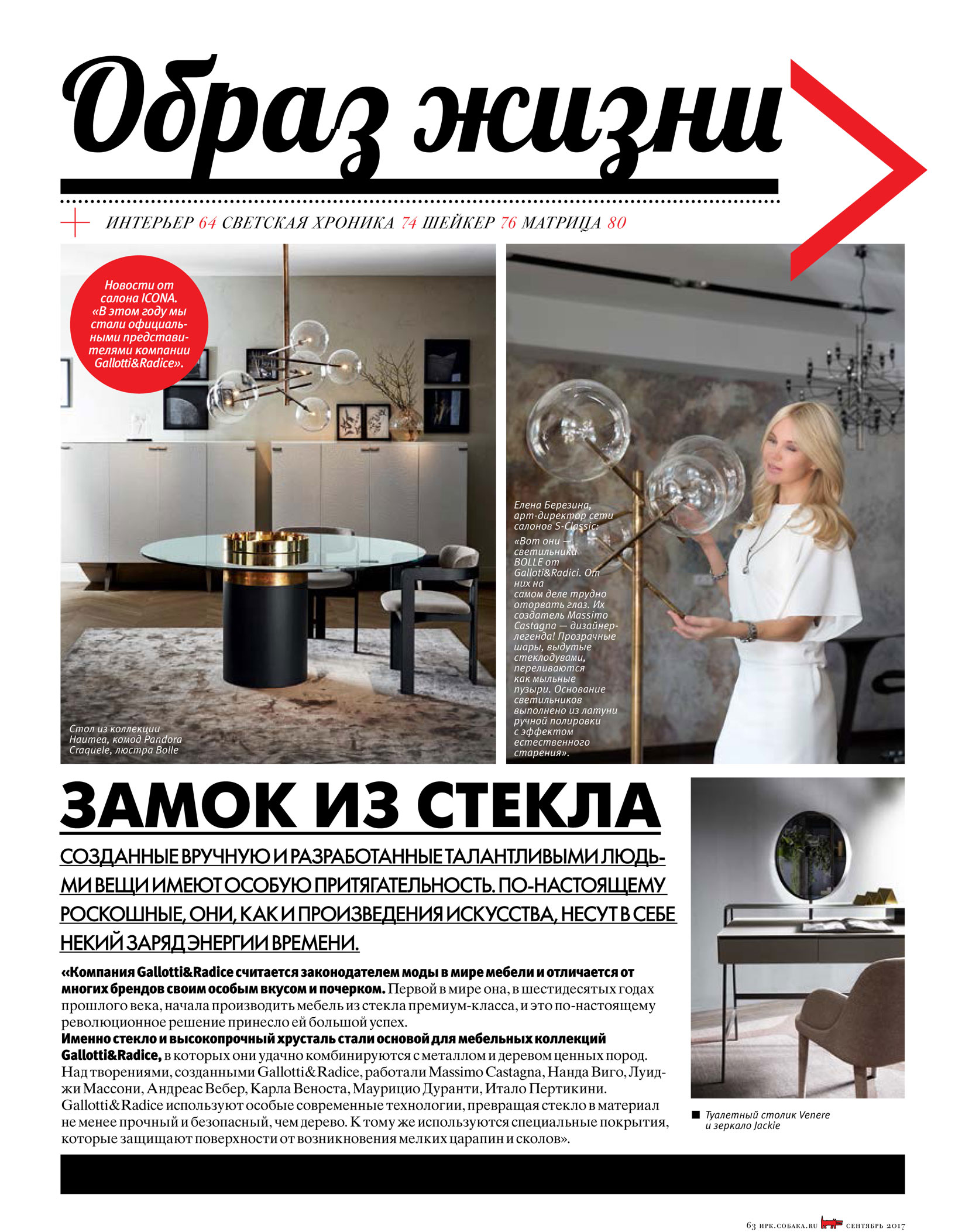 Образ жизни

ИНТЕРЬЕР 64 СВЕТСКАЯ ХРОНИКА 74 ШЕЙКЕР 76 МАТРИЦА 80

Новости от салона ICONA. «В этом году мы стали официальными представителями компании Gallotti&Radice».

Стол из коллекции Haumea, комод Pandora Craquele, люстра Bolle

Елена Березина, арт-директор сети салонов S-Classic:

«Вот они — светильники BOLLE от Galloti&Radici. От них на самом деле трудно оторвать глаз. Их создатель Massimo Castagna — дизайнер-легенда! Прозрачные шары, выдутые стеклодувами, переливаются как мыльные пузыри. Основание светильников выполнено из латуни ручной полировки с эффектом естественного старения».

ЗАМОК ИЗ СТЕКЛА

СОЗДАННЫЕ ВРУЧНУЮ И РАЗРАБОТАННЫЕ ТАЛАНТЛИВЫМИ ЛЮДЬМИ ВЕЩИ ИМЕЮТ ОСОБУЮ ПРИТЯГАТЕЛЬНОСТЬ. ПО-НАСТОЯЩЕМУ РОСКОШНЫЕ, ОНИ, КАК И ПРОИЗВЕДЕНИЯ ИСКУССТВА, НЕСУТ В СЕБЕ НЕКИЙ ЗАРЯД ЭНЕРГИИ ВРЕМЕНИ.

«Компания Gallotti&Radice считается законодателем моды в мире мебели и отличается от многих брендов своим особым вкусом и почерком. Первой в мире она, в шестидесятых годах прошлого века, начала производить мебель из стекла премиум-класса, и это по-настоящему революционное решение принесло ей большой успех.
Именно стекло и высокопрочный хрусталь стали основой для мебельных коллекций Gallotti&Radice, в которых они удачно комбинируются с металлом и деревом ценных пород. Над творениями, созданными Gallotti&Radice, работали Massimo Castagna, Нанда Виго, Луиджи Массони, Андреас Вебер, Карла Веноста, Маурицио Дуранти, Итало Пертикини. Gallotti&Radice используют особые современные технологии, превращая стекло в материал не менее прочный и безопасный, чем дерево. К тому же используются специальные покрытия, которые защищают поверхности от возникновения мелких царапин и сколов».

Туалетный столик Venere и зеркало Jackie

63 ИРК.СОБАКА.RU СЕНТЯБРЬ 2017